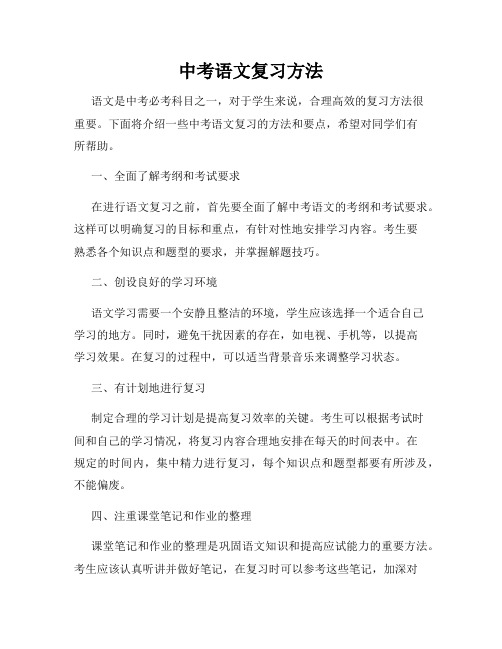 中考语文复习方法

语文是中考必考科目之一，对于学生来说，合理高效的复习方法很重要。下面将介绍一些中考语文复习的方法和要点，希望对同学们有所帮助。

一、全面了解考纲和考试要求

在进行语文复习之前，首先要全面了解中考语文的考纲和考试要求。这样可以明确复习的目标和重点，有针对性地安排学习内容。考生要熟悉各个知识点和题型的要求，并掌握解题技巧。

二、创设良好的学习环境

语文学习需要一个安静且整洁的环境，学生应该选择一个适合自己学习的地方。同时，避免干扰因素的存在，如电视、手机等，以提高学习效果。在复习的过程中，可以适当背景音乐来调整学习状态。

三、有计划地进行复习

制定合理的学习计划是提高复习效率的关键。考生可以根据考试时间和自己的学习情况，将复习内容合理地安排在每天的时间表中。在规定的时间内，集中精力进行复习，每个知识点和题型都要有所涉及，不能偏废。

四、注重课堂笔记和作业的整理

课堂笔记和作业的整理是巩固语文知识和提高应试能力的重要方法。考生应该认真听讲并做好笔记，在复习时可以参考这些笔记，加深对